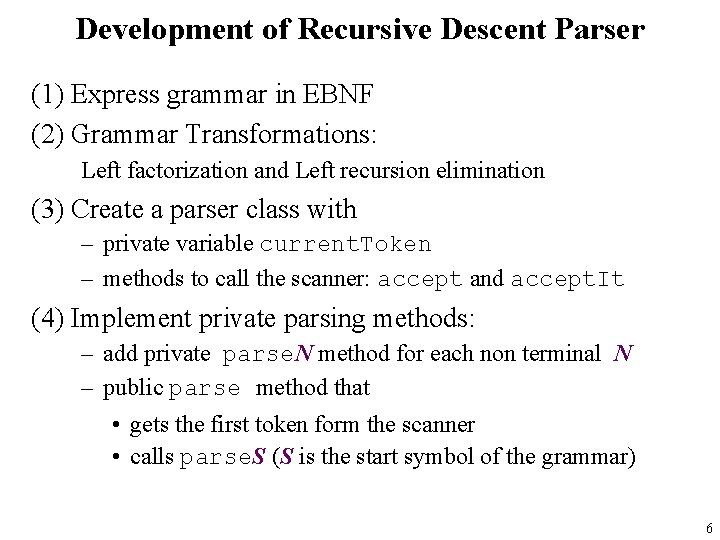 Development of Recursive Descent Parser

(1) Express grammar in EBNF

(2) Grammar Transformations:

Left factorization and Left recursion elimination

(3) Create a parser class with

– private variable currentToken

– methods to call the scanner: accept and acceptIt

(4) Implement private parsing methods:

– add private parseN method for each non terminal N

– public parse method that

• gets the first token form the scanner

• calls parseS (S is the start symbol of the grammar)

6